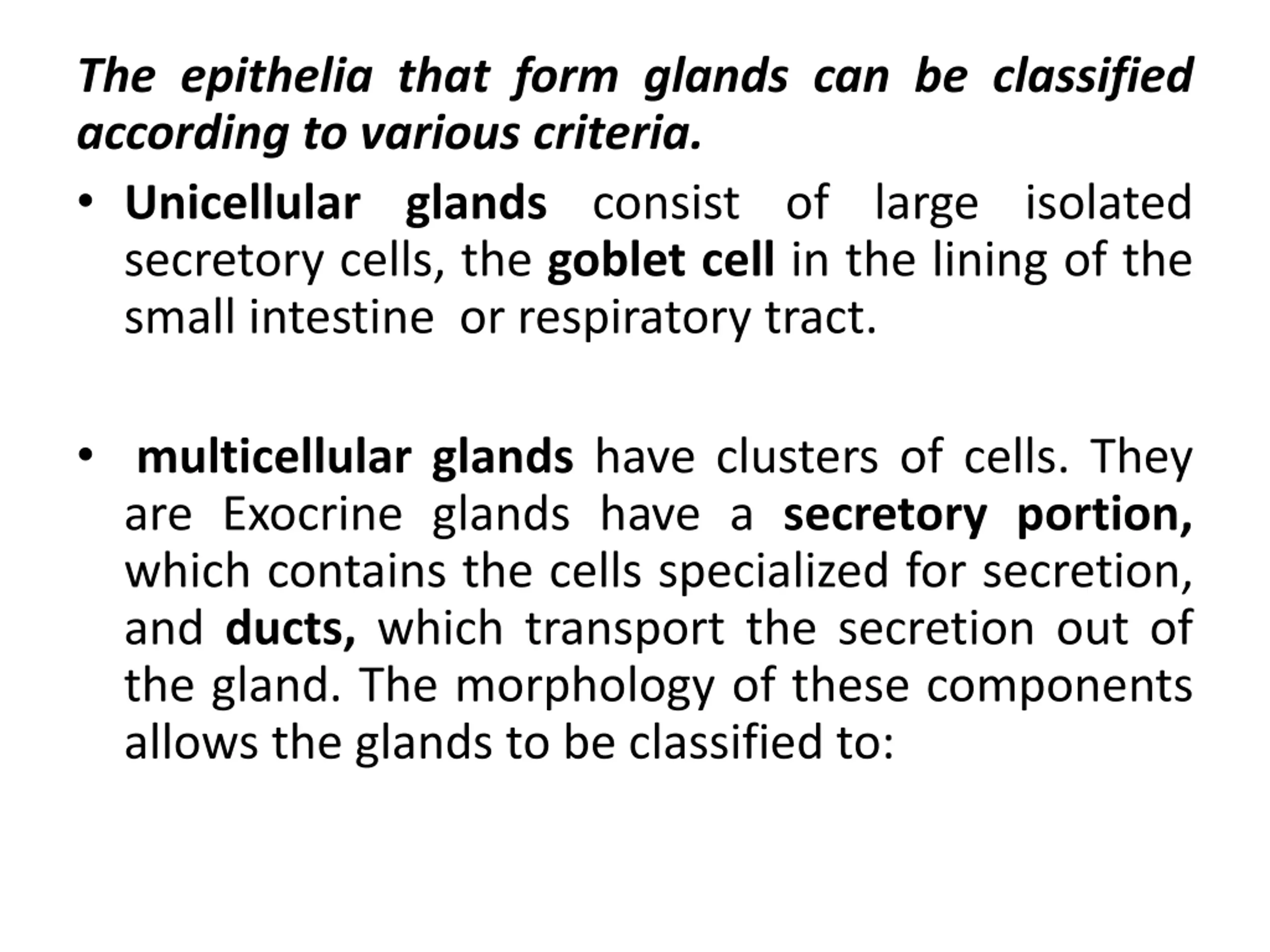 The epithelia that form glands can be classified according to various criteria.

• Unicellular glands consist of large isolated secretory cells, the goblet cell in the lining of the small intestine or respiratory tract.

• multicellular glands have clusters of cells. They are Exocrine glands have a secretory portion, which contains the cells specialized for secretion, and ducts, which transport the secretion out of the gland. The morphology of these components allows the glands to be classified to: